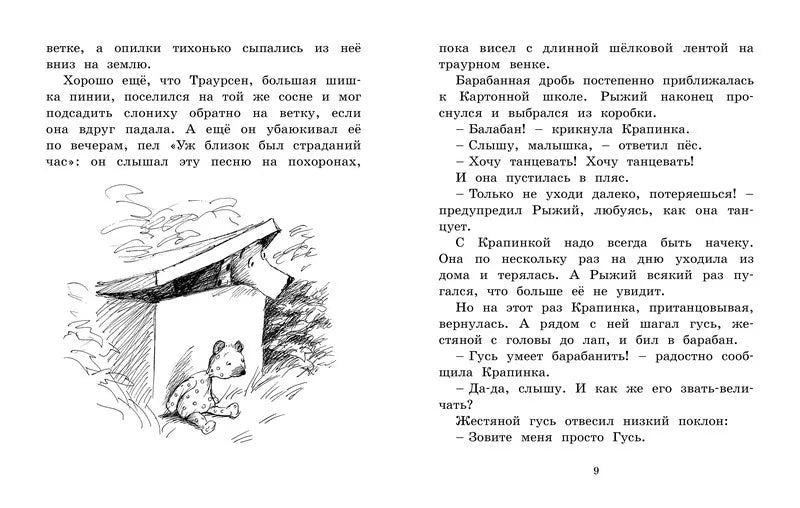 ветке, а опилки тихонько сыпались из неё вниз на землю.

Хорошо ещё, что Траурсен, большая шишка пинии, поселился на той же сосне и мог подсадить слониху обратно на ветку, если она вдруг падала. А ещё он убаюкивал её по вечерам, пел «Уж близок был страданий час»: он слышал эту песню на похоронах,

пока висел с длинной шёлковой лентой на траурном венке.

Барабанная дробь постепенно приближалась к Картонной школе. Рыжий наконец проснулся и выбрался из коробки.

– Балабан! – крикнула Крапинка.

– Слышу, малышка, – ответил пёс.

– Хочу танцевать! Хочу танцевать!

И она пустилась в пляс.

– Только не уходи далеко, потеряешься! – предупредил Рыжий, любуясь, как она танцует.

С Крапинкой надо всегда быть начеку. Она по нескольку раз на дню уходила из дома и терялась. А Рыжий всякий раз пугался, что больше её не увидит.

Но на этот раз Крапинка, пританцовывая, вернулась. А рядом с ней шагал гусь, жестяной с головы до лап, и бил в барабан.

– Гусь умеет барабанить! – радостно сообщила Крапинка.

– Да-да, слышу. И как же его звать-величать?

Жестяной гусь отвесил низкий поклон:

– Зовите меня просто Гусь.

9